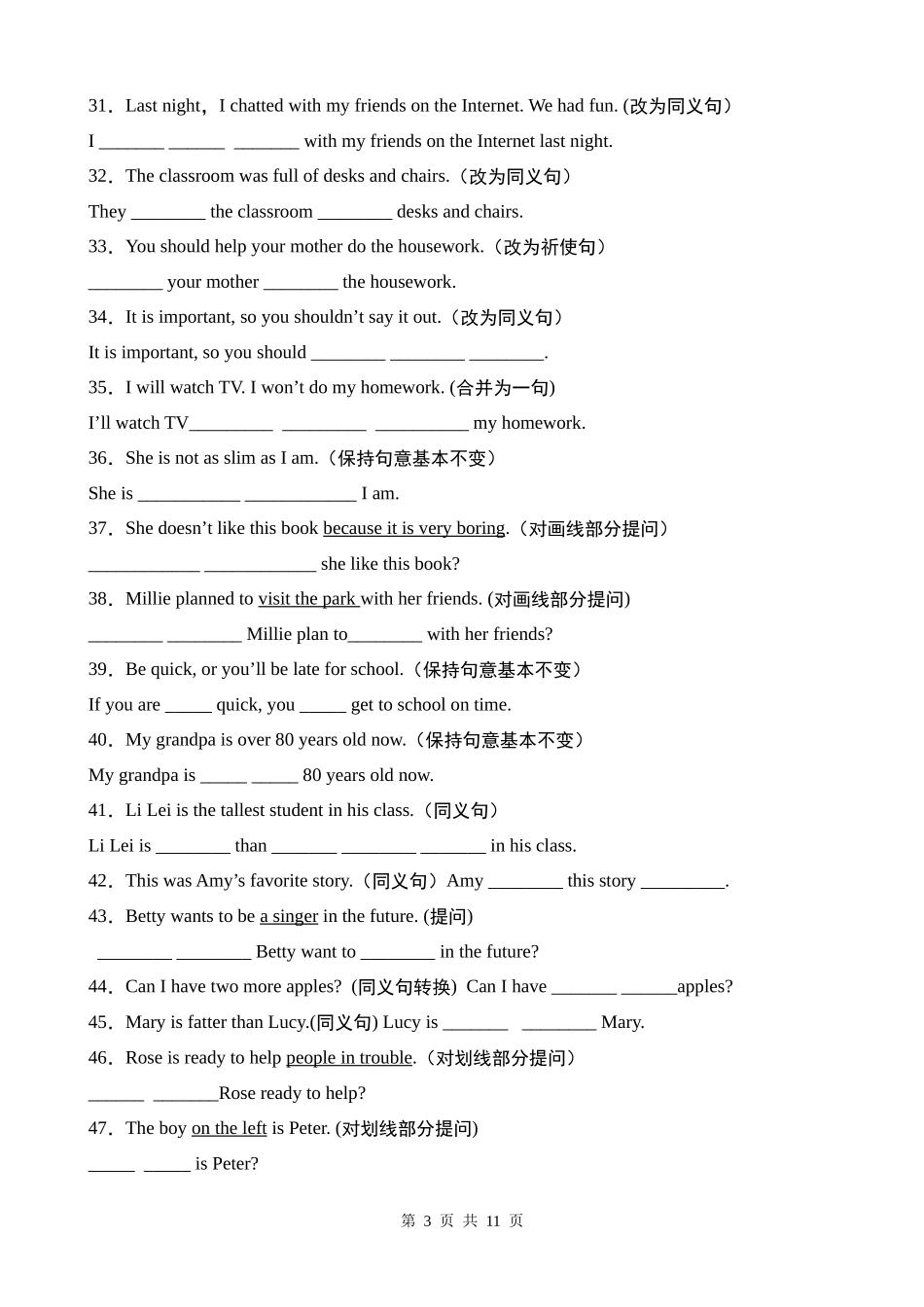 31．Last night，I chatted with my friends on the Internet. We had fun. (改为同义句）

I _______ ______ _______ with my friends on the Internet last night.

32．The classroom was full of desks and chairs.（改为同义句）

They ________ the classroom ________ desks and chairs.

33．You should help your mother do the housework.（改为祈使句）

________ your mother ________ the housework.

34．It is important, so you shouldn’t say it out.（改为同义句）

It is important, so you should ________ ________ ________.

35．I will watch TV. I won’t do my homework. (合并为一句)

I’ll watch TV_________ _________ __________ my homework.

36．She is not as slim as I am.（保持句意基本不变）

She is ___________ ____________ I am.

37．She doesn’t like this book because it is very boring.（对画线部分提问）

____________ ____________ she like this book?

38．Millie planned to visit the park with her friends. (对画线部分提问)

________ ________ Millie plan to________ with her friends?

39．Be quick, or you’ll be late for school.（保持句意基本不变）

If you are _____ quick, you _____ get to school on time.

40．My grandpa is over 80 years old now.（保持句意基本不变）

My grandpa is _____ _____ 80 years old now.

41．Li Lei is the tallest student in his class.（同义句）

Li Lei is ________ than _______ ________ _______ in his class.

42．This was Amy’s favorite story.（同义句）Amy ________ this story _________.

43．Betty wants to be a singer in the future. (提问)

________ ________ Betty want to ________ in the future?

44．Can I have two more apples? (同义句转换) Can I have _______ ______apples?

45．Mary is fatter than Lucy.(同义句) Lucy is _______ ________ Mary.

46．Rose is ready to help people in trouble.（对划线部分提问）

______ _______Rose ready to help?

47．The boy on the left is Peter. (对划线部分提问)

_____ _____ is Peter?

第 3 页 共 11 页